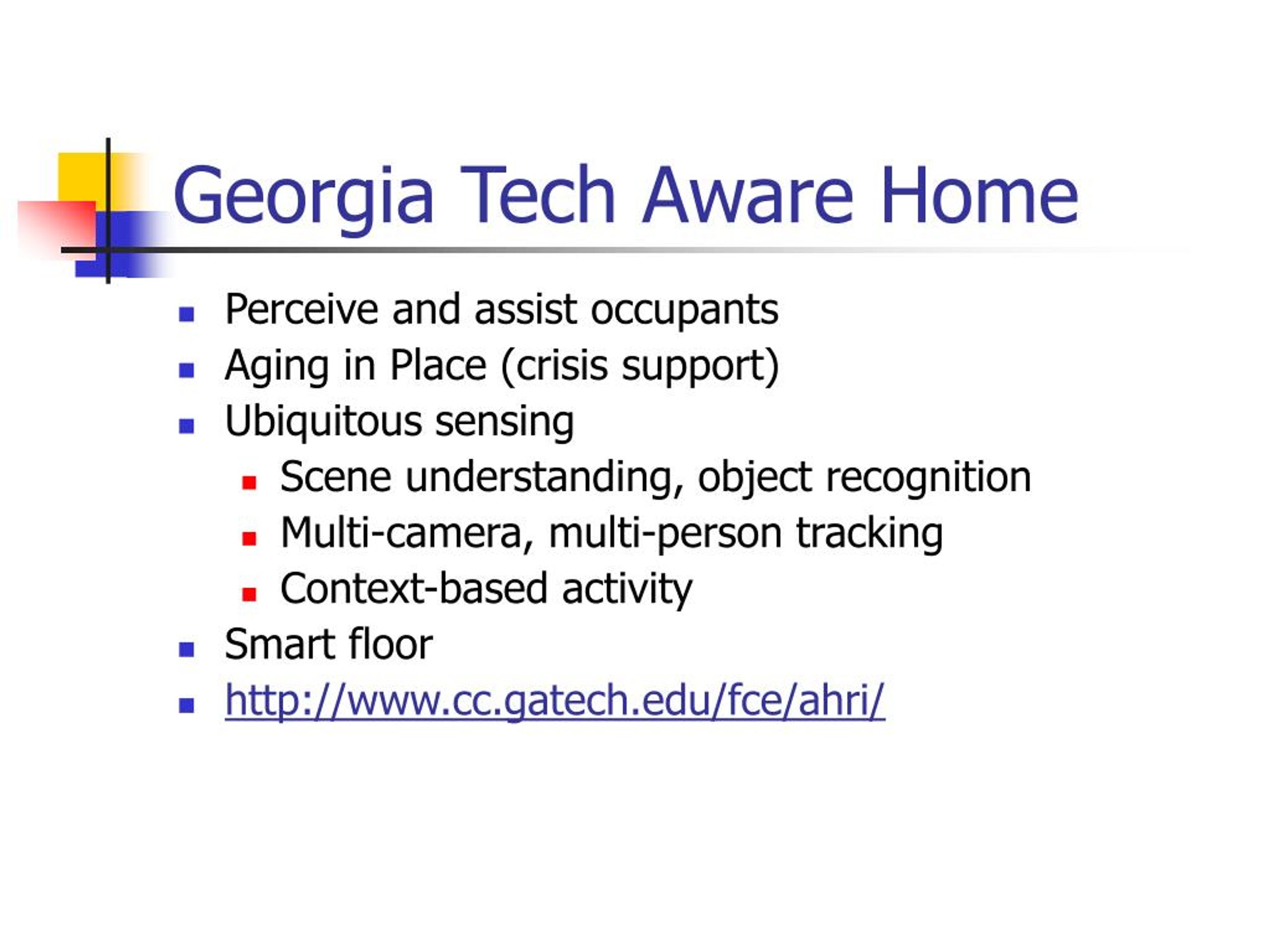 Georgia Tech Aware Home

- Perceive and assist occupants
- Aging in Place (crisis support)
- Ubiquitous sensing
  - Scene understanding, object recognition
  - Multi-camera, multi-person tracking
  - Context-based activity
- Smart floor
- http://www.cc.gatech.edu/fce/ahri/